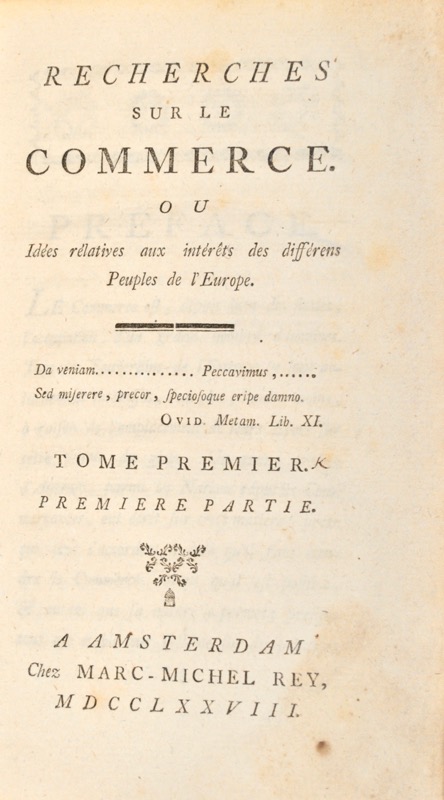 RECHERCHES
SUR LE
COMMERCE.
OU
Idées rélatives aux intérêts des différens Peuples de l'Europe.

Da veniam................ Peccavimus,......
Sed miserere, precor, speciosoque eripe damno.
OVID. Metam. Lib. XI.

TOME PREMIER.

PREMIERE PARTIE.

A AMSTERDAM
Chez MARC-MICHEL REY,
MDCCLXXVIII.